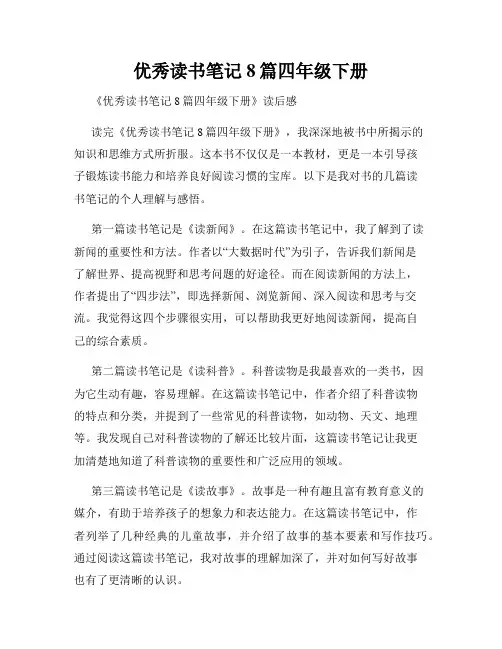 优秀读书笔记 8 篇四年级下册

《优秀读书笔记 8 篇四年级下册》读后感

读完《优秀读书笔记 8 篇四年级下册》，我深深地被书中所揭示的知识和思维方式所折服。这本书不仅仅是一本教材，更是一本引导孩子锻炼读书能力和培养良好阅读习惯的宝库。以下是我对书的几篇读书笔记的个人理解与感悟。

第一篇读书笔记是《读新闻》。在这篇读书笔记中，我了解到了读新闻的重要性和方法。作者以“大数据时代”为引子，告诉我们新闻是了解世界、提高视野和思考问题的好途径。而在阅读新闻的方法上，作者提出了“四步法”，即选择新闻、浏览新闻、深入阅读和思考与交流。我觉得这四个步骤很实用，可以帮助我更好地阅读新闻，提高自己的综合素质。

第二篇读书笔记是《读科普》。科普读物是我最喜欢的一类书，因为它生动有趣，容易理解。在这篇读书笔记中，作者介绍了科普读物的特点和分类，并提到了一些常见的科普读物，如动物、天文、地理等。我发现自己对科普读物的了解还比较片面，这篇读书笔记让我更加清楚地知道了科普读物的重要性和广泛应用的领域。

第三篇读书笔记是《读故事》。故事是一种有趣且富有教育意义的媒介，有助于培养孩子的想象力和表达能力。在这篇读书笔记中，作者列举了几种经典的儿童故事，并介绍了故事的基本要素和写作技巧。通过阅读这篇读书笔记，我对故事的理解加深了，并对如何写好故事也有了更清晰的认识。